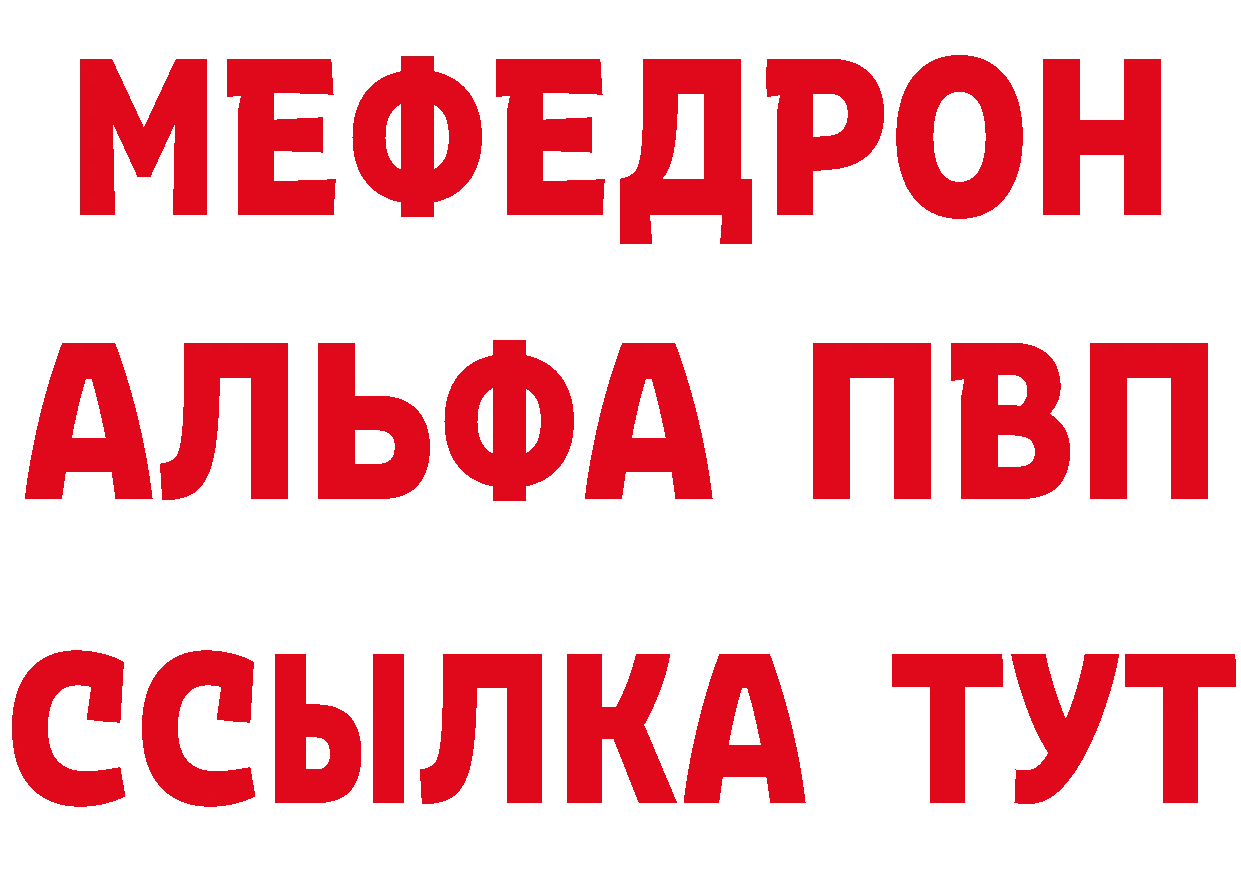 МЕФЕДРОН
АЛЬФА ПВП
ССЫЛКА ТУТ